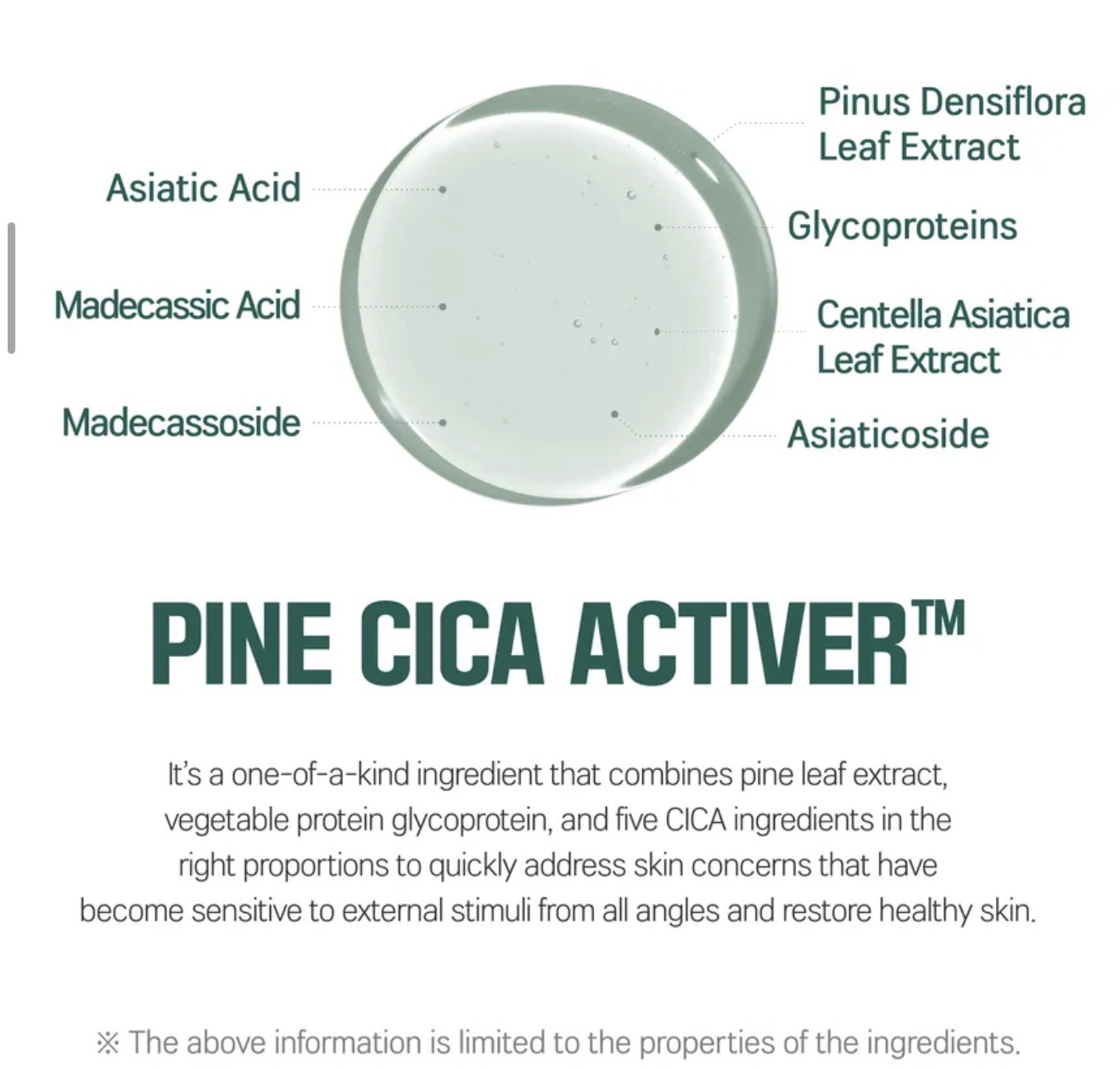 Asiatic Acid

Madecassic Acid

Madecassoside

Pinus Densiflora Leaf Extract

Glycoproteins

Centella Asiatica Leaf Extract

Asiaticoside

PINE CICA ACTIVER™

It's a one-of-a-kind ingredient that combines pine leaf extract, vegetable protein glycoprotein, and five CICA ingredients in the right proportions to quickly address skin concerns that have become sensitive to external stimuli from all angles and restore healthy skin.

※ The above information is limited to the properties of the ingredients.